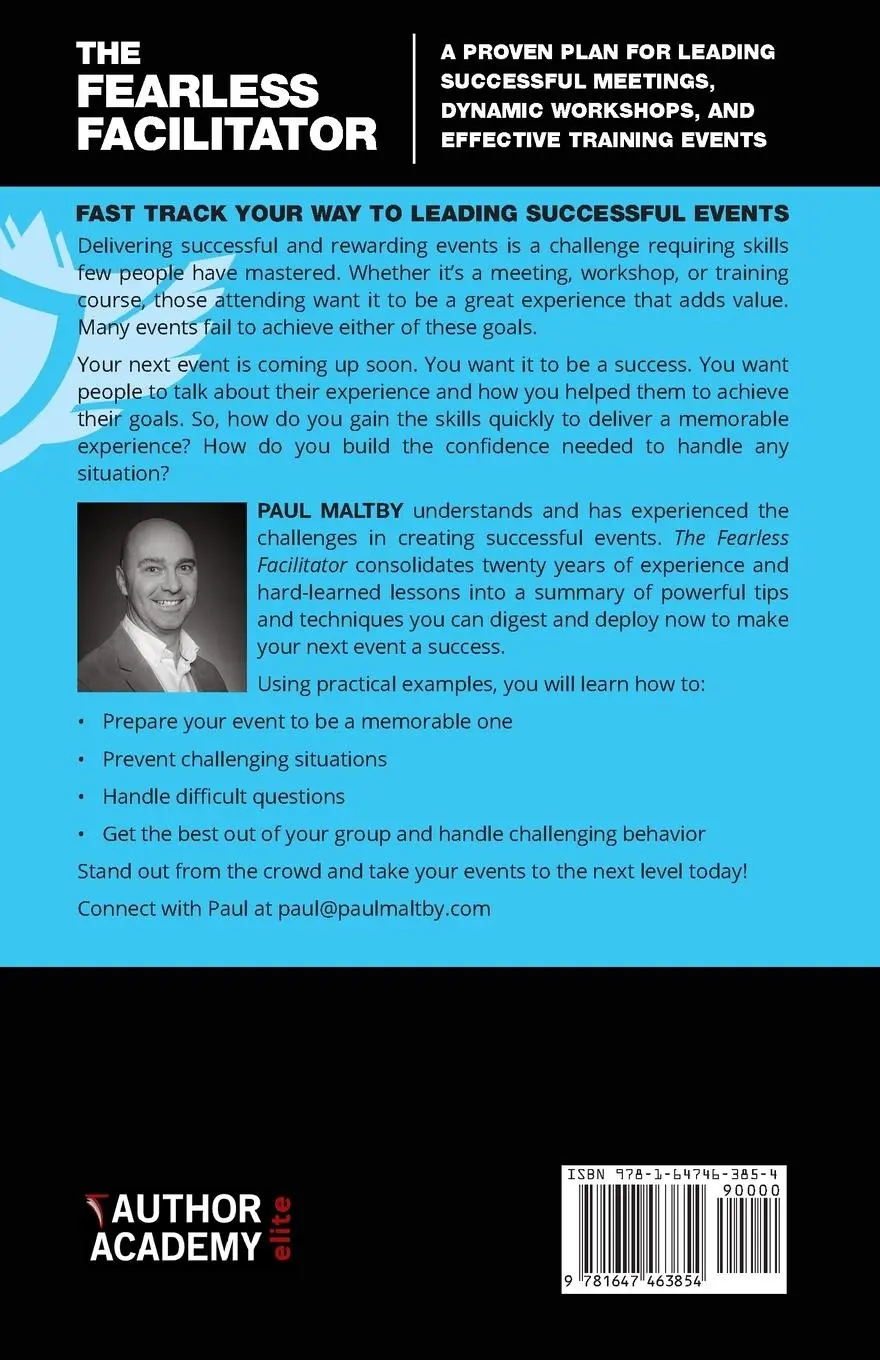 THE FEARLESS FACILITATOR

A PROVEN PLAN FOR LEADING SUCCESSFUL MEETINGS, DYNAMIC WORKSHOPS, AND EFFECTIVE TRAINING EVENTS

FAST TRACK YOUR WAY TO LEADING SUCCESSFUL EVENTS

Delivering successful and rewarding events is a challenge requiring skills few people have mastered. Whether it's a meeting, workshop, or training course, those attending want it to be a great experience that adds value. Many events fail to achieve either of these goals.

Your next event is coming up soon. You want it to be a success. You want people to talk about their experience and how you helped them to achieve their goals. So, how do you gain the skills quickly to deliver a memorable experience? How do you build the confidence needed to handle any situation?

PAUL MALTBY understands and has experienced the challenges in creating successful events. The Fearless Facilitator consolidates twenty years of experience and hard-learned lessons into a summary of powerful tips and techniques you can digest and deploy now to make your next event a success.

Using practical examples, you will learn how to:

• Prepare your event to be a memorable one

• Prevent challenging situations

• Handle difficult questions

• Get the best out of your group and handle challenging behavior

Stand out from the crowd and take your events to the next level today!

Connect with Paul at paul@paulmaltby.com

AUTHOR ACADEMY elite

ISBN 978-1-64746-385-4
90000
9 781647 463854